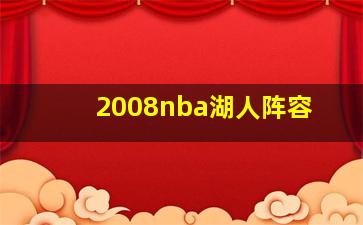 2008nba湖人阵容